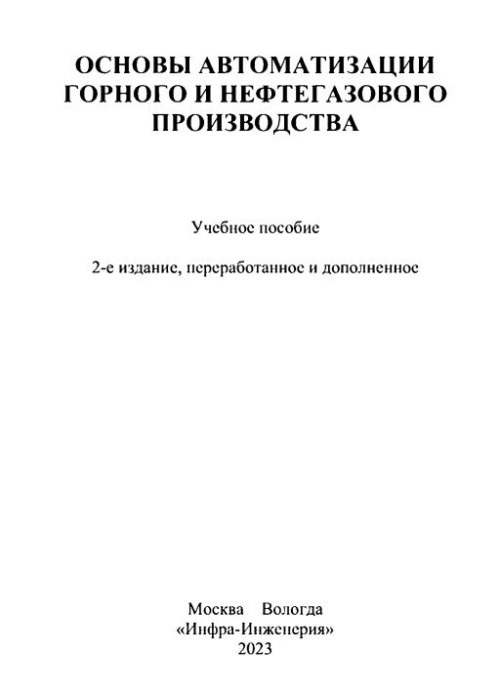 ОСНОВЫ АВТОМАТИЗАЦИИ ГОРНОГО И НЕФТЕГАЗОВОГО ПРОИЗВОДСТВА

Учебное пособие

2-е издание, переработанное и дополненное

Москва Вологда
«Инфра-Инженерия»
2023